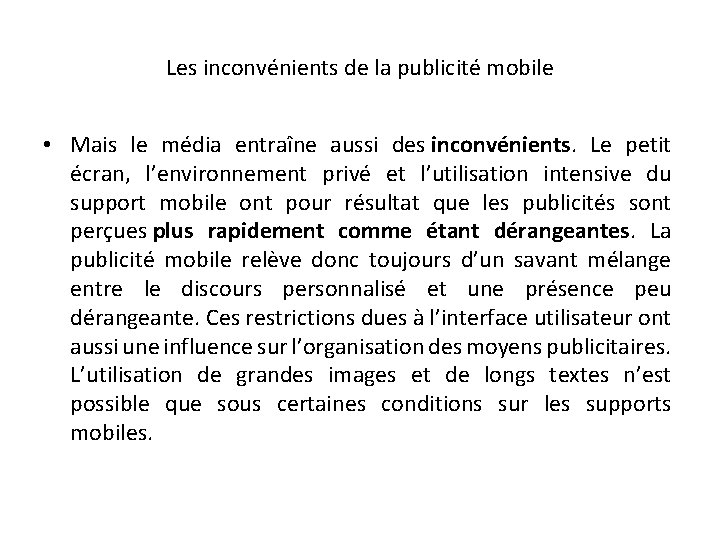 Les inconvénients de la publicité mobile

• Mais le média entraîne aussi des inconvénients. Le petit écran, l'environnement privé et l'utilisation intensive du support mobile ont pour résultat que les publicités sont perçues plus rapidement comme étant dérangeantes. La publicité mobile relève donc toujours d'un savant mélange entre le discours personnalisé et une présence peu dérangeante. Ces restrictions dues à l'interface utilisateur ont aussi une influence sur l'organisation des moyens publicitaires. L'utilisation de grandes images et de longs textes n'est possible que sous certaines conditions sur les supports mobiles.